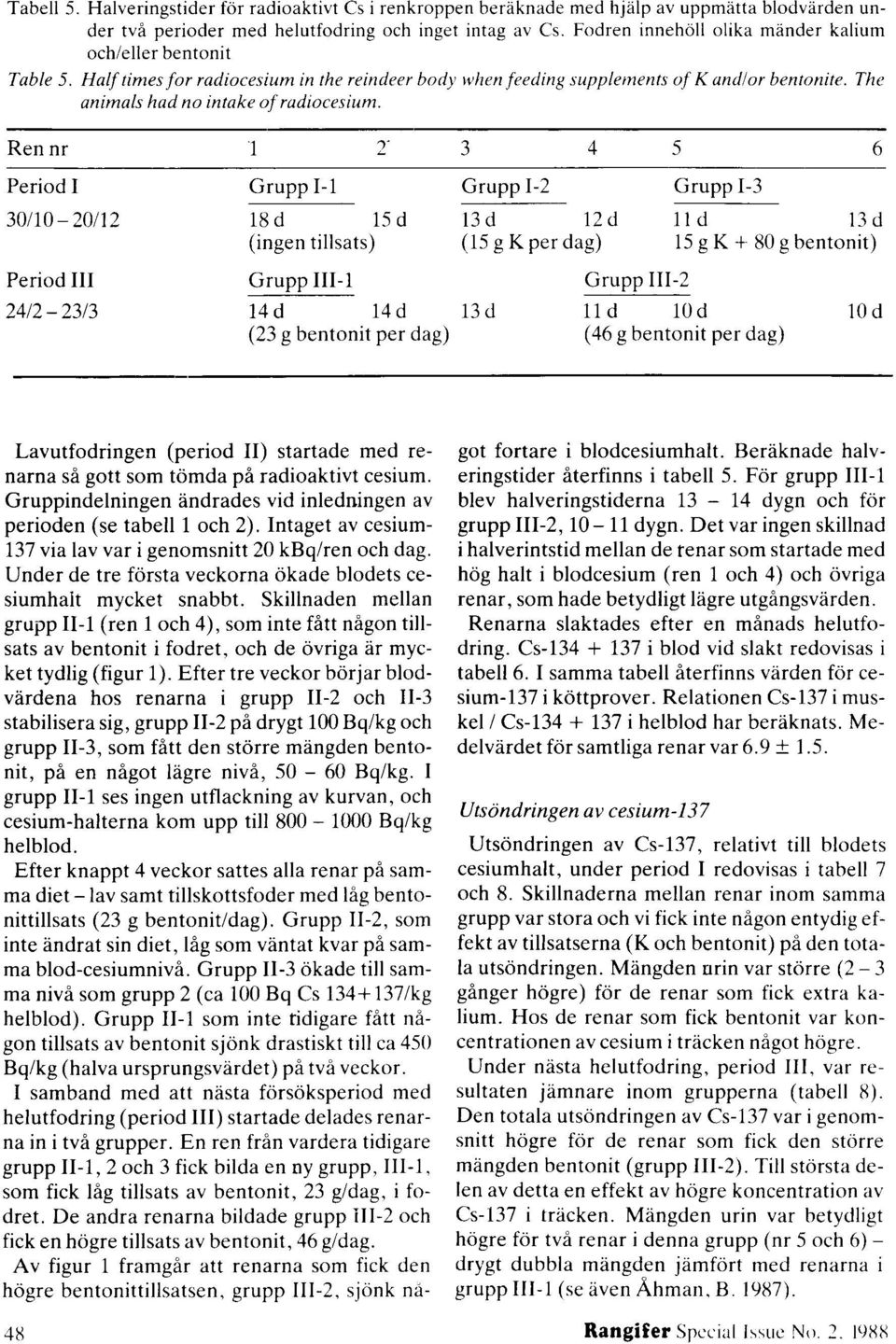 Tabell 5. Halveringstider för radioaktivt Cs i renkroppen beräknade med hjälp av uppmätta blodvärden under två perioder med helutfodring och inget intag av Cs. Fodren innehöll olika mänder kalium och/eller bentonit

Table 5. Half times for radiocesium in the reindeer body when feeding supplements of K and/or bentonite. The animals had no intake of radiocesium.

| Ren nr | 1 | 2 | 3 | 4 | 5 | 6 |
|---|---|---|---|---|---|---|
| Period I | Grupp I-1 | | Grupp I-2 | | Grupp I-3 | |
| 30/10 – 20/12 | 18 d | 15 d | 13 d | 12 d | 11 d | 13 d |
| | (ingen tillsats) | | (15 g K per dag) | | 15 g K + 80 g bentonit) | |
| Period III | Grupp III-1 | | | Grupp III-2 | | |
| 24/2 – 23/3 | 14 d | 14 d | 13 d | 11 d | 10 d | 10 d |
| | (23 g bentonit per dag) | | | (46 g bentonit per dag) | | |

Lavutfodringen (period II) startade med renarna så gott som tömda på radioaktivt cesium. Gruppindelningen ändrades vid inledningen av perioden (se tabell 1 och 2). Intaget av cesium-137 via lav var i genomsnitt 20 kBq/ren och dag. Under de tre första veckorna ökade blodets cesiumhalt mycket snabbt. Skillnaden mellan grupp II-1 (ren 1 och 4), som inte fått någon tillsats av bentonit i fodret, och de övriga är mycket tydlig (figur 1). Efter tre veckor börjar blodvärdena hos renarna i grupp II-2 och II-3 stabilisera sig, grupp II-2 på drygt 100 Bq/kg och grupp II-3, som fått den större mängden bentonit, på en något lägre nivå, 50 – 60 Bq/kg. I grupp II-1 ses ingen utflackning av kurvan, och cesium-halterna kom upp till 800 – 1000 Bq/kg helblod.

Efter knappt 4 veckor sattes alla renar på samma diet – lav samt tillskottsfoder med låg bentonittillsats (23 g bentonit/dag). Grupp II-2, som inte ändrat sin diet, låg som väntat kvar på samma blod-cesiumnivå. Grupp II-3 ökade till samma nivå som grupp 2 (ca 100 Bq Cs 134+137/kg helblod). Grupp II-1 som inte tidigare fått någon tillsats av bentonit sjönk drastiskt till ca 450 Bq/kg (halva ursprungsvärdet) på två veckor.

I samband med att nästa försöksperiod med helutfodring (period III) startade delades renarna in i två grupper. En ren från vardera tidigare grupp II-1, 2 och 3 fick bilda en ny grupp, III-1, som fick låg tillsats av bentonit, 23 g/dag, i fodret. De andra renarna bildade grupp III-2 och fick en högre tillsats av bentonit, 46 g/dag.

Av figur 1 framgår att renarna som fick den högre bentonittillsatsen, grupp III-2, sjönk något fortare i blodcesiumhalt. Beräknade halveringstider återfinns i tabell 5. För grupp III-1 blev halveringstiderna 13 – 14 dygn och för grupp III-2, 10 – 11 dygn. Det var ingen skillnad i halverintstid mellan de renar som startade med hög halt i blodcesium (ren 1 och 4) och övriga renar, som hade betydligt lägre utgångsvärden.

Renarna slaktades efter en månads helutfodring. Cs-134 + 137 i blod vid slakt redovisas i tabell 6. I samma tabell återfinns värden för cesium-137 i köttprover. Relationen Cs-137 i muskel / Cs-134 + 137 i helblod har beräknats. Medelvärdet för samtliga renar var 6.9 ± 1.5.

Utsöndringen av cesium-137

Utsöndringen av Cs-137, relativt till blodets cesiumhalt, under period I redovisas i tabell 7 och 8. Skillnaderna mellan renar inom samma grupp var stora och vi fick inte någon entydig effekt av tillsatserna (K och bentonit) på den totala utsöndringen. Mängden urin var större (2 – 3 gånger högre) för de renar som fick extra kalium. Hos de renar som fick bentonit var koncentrationen av cesium i träcken något högre.

Under nästa helutfodring, period III, var resultaten jämnare inom grupperna (tabell 8). Den totala utsöndringen av Cs-137 var i genomsnitt högre för de renar som fick den större mängden bentonit (grupp III-2). Till största delen av detta en effekt av högre koncentration av Cs-137 i träcken. Mängden urin var betydligt högre för två renar i denna grupp (nr 5 och 6) – drygt dubbla mängden jämfört med renarna i grupp III-1 (se även Åhman, B. 1987).

48

Rangifer Special Issue No. 2, 1988